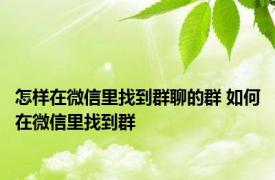 怎样在微信里找到群聊的群 如何在微信里找到群